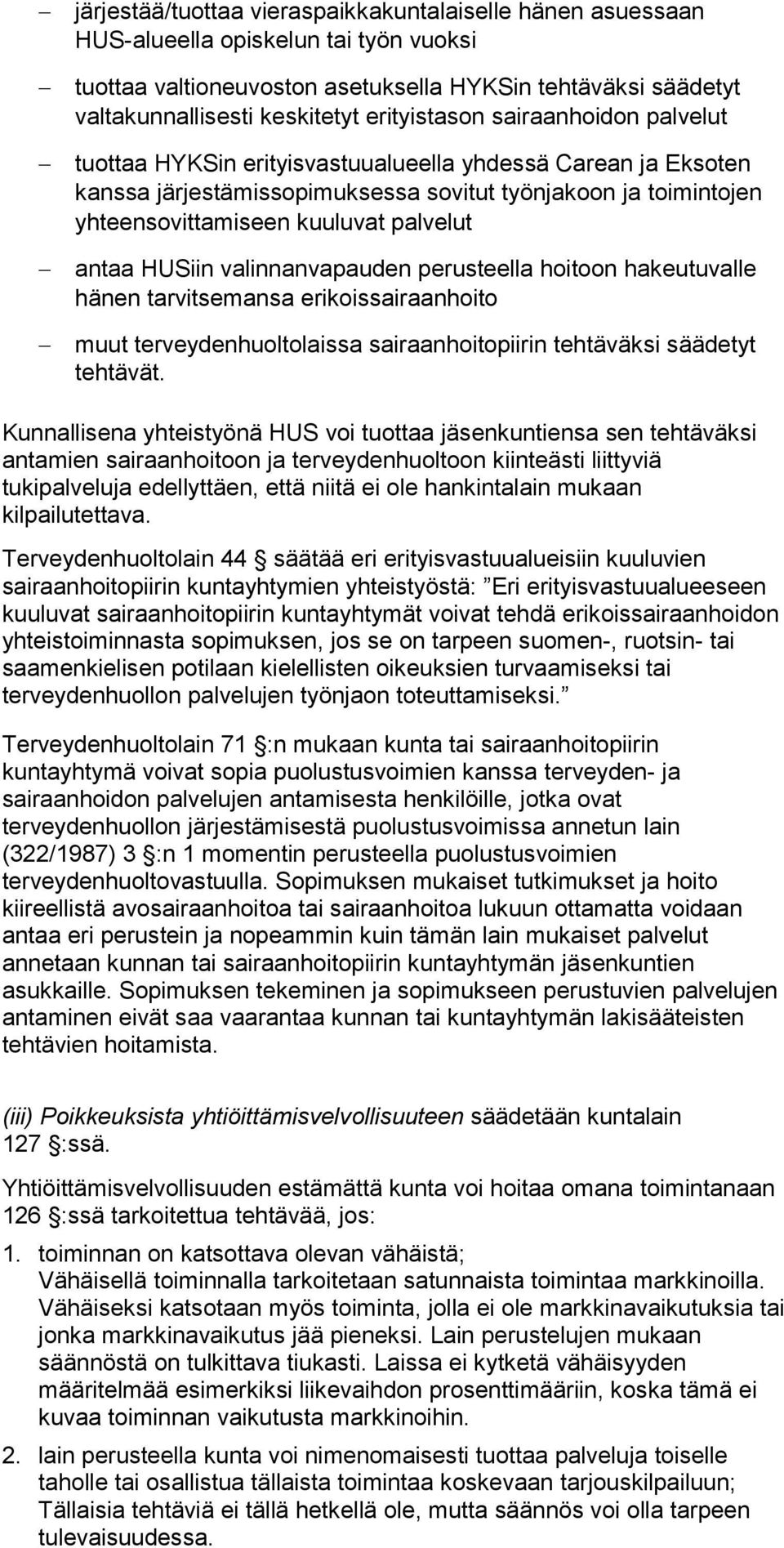 – järjestää/tuottaa vieraspaikkakuntalaiselle hänen asuessaan HUS-alueella opiskelun tai työn vuoksi

– tuottaa valtioneuvoston asetuksella HYKSin tehtäväksi säädetyt valtakunnallisesti keskitetyt erityistason sairaanhoidon palvelut

– tuottaa HYKSin erityisvastuualueella yhdessä Carean ja Eksoten kanssa järjestämissopimuksessa sovitut työnjakoon ja toimintojen yhteensovittamiseen kuuluvat palvelut

– antaa HUSiin valinnanvapauden perusteella hoitoon hakeutuvalle hänen tarvitsemansa erikoissairaanhoito

– muut terveydenhuoltolaissa sairaanhoitopiirin tehtäväksi säädetyt tehtävät.

Kunnallisena yhteistyönä HUS voi tuottaa jäsenkuntiensa sen tehtäväksi antamien sairaanhoitoon ja terveydenhuoltoon kiinteästi liittyviä tukipalveluja edellyttäen, että niitä ei ole hankintalain mukaan kilpailutettava.

Terveydenhuoltolain 44 säätää eri erityisvastuualueisiin kuuluvien sairaanhoitopiirin kuntayhtymien yhteistyöstä: Eri erityisvastuualueeseen kuuluvat sairaanhoitopiirin kuntayhtymät voivat tehdä erikoissairaanhoidon yhteistoiminnasta sopimuksen, jos se on tarpeen suomen-, ruotsin- tai saamenkielisen potilaan kielellisten oikeuksien turvaamiseksi tai terveydenhuollon palvelujen työnjaon toteuttamiseksi.

Terveydenhuoltolain 71 :n mukaan kunta tai sairaanhoitopiirin kuntayhtymä voivat sopia puolustusvoimien kanssa terveyden- ja sairaanhoidon palvelujen antamisesta henkilöille, jotka ovat terveydenhuollon järjestämisestä puolustusvoimissa annetun lain (322/1987) 3 :n 1 momentin perusteella puolustusvoimien terveydenhuoltovastuulla. Sopimuksen mukaiset tutkimukset ja hoito kiireellistä avosairaanhoitoa tai sairaanhoitoa lukuun ottamatta voidaan antaa eri perustein ja nopeammin kuin tämän lain mukaiset palvelut annetaan kunnan tai sairaanhoitopiirin kuntayhtymän jäsenkuntien asukkaille. Sopimuksen tekeminen ja sopimukseen perustuvien palvelujen antaminen eivät saa vaarantaa kunnan tai kuntayhtymän lakisääteisten tehtävien hoitamista.

(iii) Poikkeuksista yhtiöittämisvelvollisuuteen säädetään kuntalain 127 :ssä.

Yhtiöittämisvelvollisuuden estämättä kunta voi hoitaa omana toimintanaan 126 :ssä tarkoitettua tehtävää, jos:

1. toiminnan on katsottava olevan vähäistä; Vähäisellä toiminnalla tarkoitetaan satunnaista toimintaa markkinoilla. Vähäiseksi katsotaan myös toiminta, jolla ei ole markkinavaikutuksia tai jonka markkinavaikutus jää pieneksi. Lain perustelujen mukaan säännöstä on tulkittava tiukasti. Laissa ei kytketä vähäisyyden määritelmää esimerkiksi liikevaihdon prosenttimääriin, koska tämä ei kuvaa toiminnan vaikutusta markkinoihin.

2. lain perusteella kunta voi nimenomaisesti tuottaa palveluja toiselle taholle tai osallistua tällaista toimintaa koskevaan tarjouskilpailuun; Tällaisia tehtäviä ei tällä hetkellä ole, mutta säännös voi olla tarpeen tulevaisuudessa.